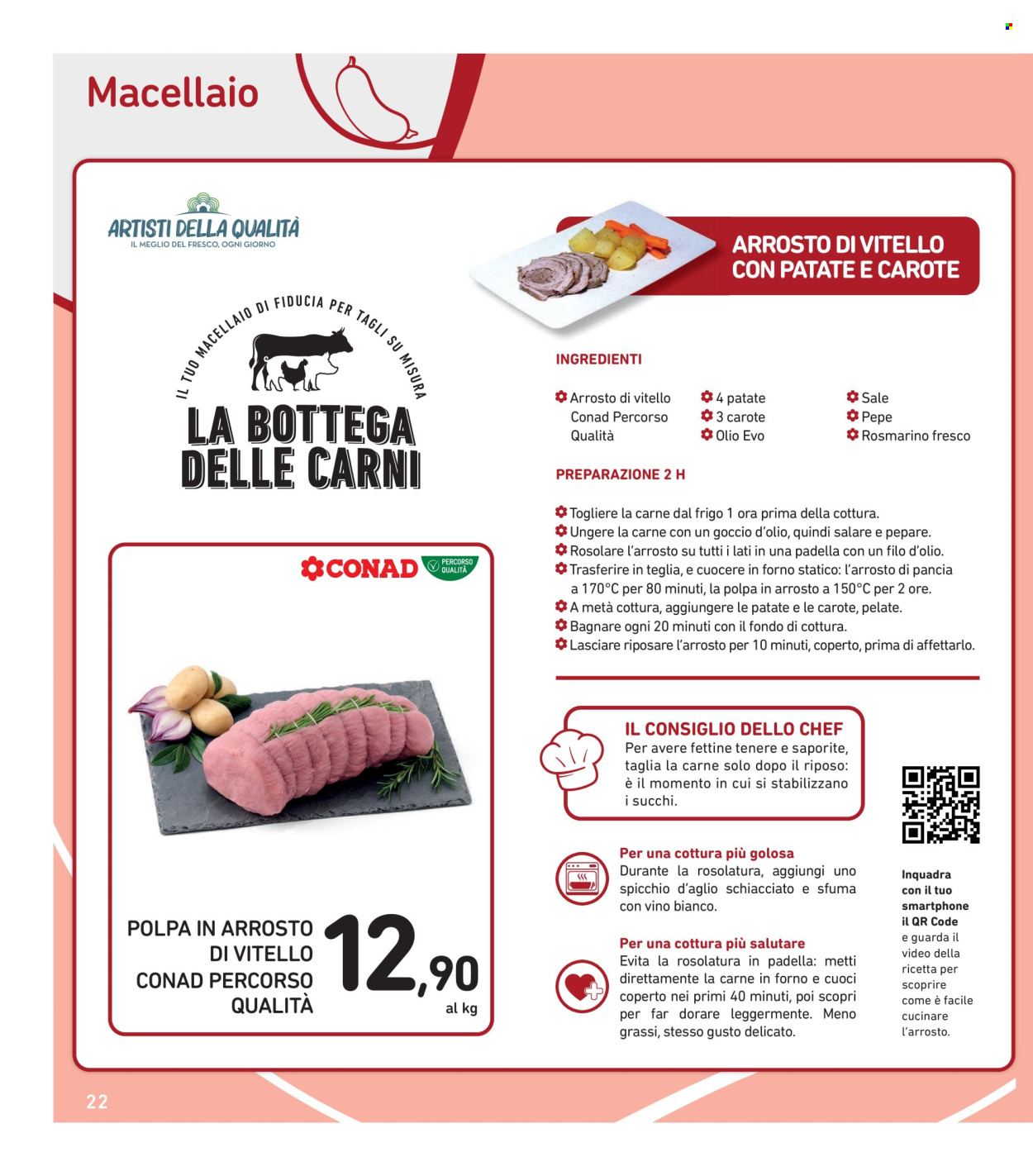 Macellaio

ARTISTI DELLA QUALITÀ
IL MEGLIO DEL FRESCO, OGNI GIORNO

IL TUO MACELLAIO DI FIDUCIA PER TAGLI SU MISURA
LA BOTTEGA DELLE CARNI

CONAD PERCORSO QUALITÀ

POLPA IN ARROSTO DI VITELLO CONAD PERCORSO QUALITÀ
12,90 al kg

ARROSTO DI VITELLO CON PATATE E CAROTE

INGREDIENTI

Arrosto di vitello Conad Percorso Qualità
4 patate
3 carote
Olio Evo
Sale
Pepe
Rosmarino fresco

PREPARAZIONE 2 H

Togliere la carne dal frigo 1 ora prima della cottura.
Ungere la carne con un goccio d'olio, quindi salare e pepare.
Rosolare l'arrosto su tutti i lati in una padella con un filo d'olio.
Trasferire in teglia, e cuocere in forno statico: l'arrosto di pancia a 170°C per 80 minuti, la polpa in arrosto a 150°C per 2 ore.
A metà cottura, aggiungere le patate e le carote, pelate.
Bagnare ogni 20 minuti con il fondo di cottura.
Lasciare riposare l'arrosto per 10 minuti, coperto, prima di affettarlo.

IL CONSIGLIO DELLO CHEF
Per avere fettine tenere e saporite, taglia la carne solo dopo il riposo: è il momento in cui si stabilizzano i succhi.

Per una cottura più golosa
Durante la rosolatura, aggiungi uno spicchio d'aglio schiacciato e sfuma con vino bianco.

Per una cottura più salutare
Evita la rosolatura in padella: metti direttamente la carne in forno e cuoci coperto nei primi 40 minuti, poi scopri per far dorare leggermente. Meno grassi, stesso gusto delicato.

Inquadra con il tuo smartphone il QR Code e guarda il video della ricetta per scoprire come è facile cucinare l'arrosto.

22